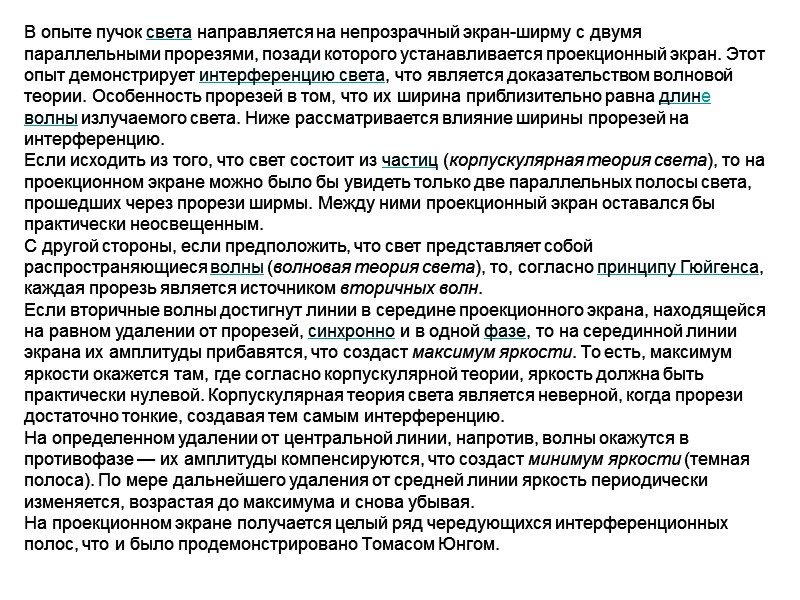 В опыте пучок света направляется на непрозрачный экран-ширму с двумя параллельными прорезями, позади которого устанавливается проекционный экран. Этот опыт демонстрирует интерференцию света, что является доказательством волновой теории. Особенность прорезей в том, что их ширина приблизительно равна длине волны излучаемого света. Ниже рассматривается влияние ширины прорезей на интерференцию.
Если исходить из того, что свет состоит из частиц (корпускулярная теория света), то на проекционном экране можно было бы увидеть только две параллельных полосы света, прошедших через прорези ширмы. Между ними проекционный экран оставался бы практически неосвещенным.
С другой стороны, если предположить, что свет представляет собой распространяющиеся волны (волновая теория света), то, согласно принципу Гюйгенса, каждая прорезь является источником вторичных волн.
Если вторичные волны достигнут линии в середине проекционного экрана, находящейся на равном удалении от прорезей, синхронно и в одной фазе, то на серединной линии экрана их амплитуды прибавятся, что создаст максимум яркости. То есть, максимум яркости окажется там, где согласно корпускулярной теории, яркость должна быть практически нулевой. Корпускулярная теория света является неверной, когда прорези достаточно тонкие, создавая тем самым интерференцию.
На определенном удалении от центральной линии, напротив, волны окажутся в противофазе — их амплитуды компенсируются, что создаст минимум яркости (темная полоса). По мере дальнейшего удаления от средней линии яркость периодически изменяется, возрастая до максимума и снова убывая.
На проекционном экране получается целый ряд чередующихся интерференционных полос, что и было продемонстрировано Томасом Юнгом.